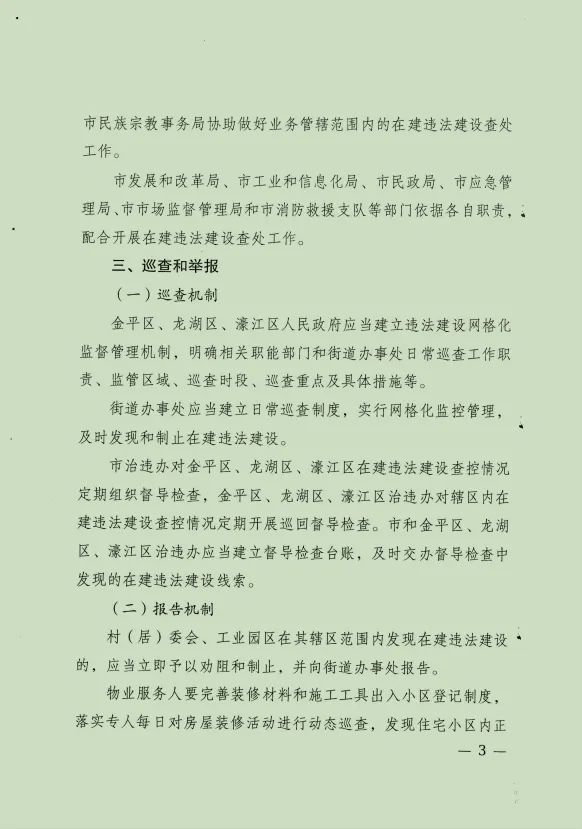 市民族宗教事务局协助做好业务管辖范围内的在建违法建设查处工作。

市发展和改革局、市工业和信息化局、市民政局、市应急管理局、市市场监督管理局和市消防救援支队等部门依据各自职责，配合开展在建违法建设查处工作。

三、巡查和举报

（一）巡查机制

金平区、龙湖区、濠江区人民政府应当建立违法建设网格化监督管理机制，明确相关职能部门和街道办事处日常巡查工作职责、监管区域、巡查时段、巡查重点及具体措施等。

街道办事处应当建立日常巡查制度，实行网格化监控管理，及时发现和制止在建违法建设。

市治违办对金平区、龙湖区、濠江区在建违法建设查控情况定期组织督导检查，金平区、龙湖区、濠江区治违办对辖区内在建违法建设查控情况定期开展巡回督导检查。市和金平区、龙湖区、濠江区治违办应当建立督导检查台账，及时交办督导检查中发现的在建违法建设线索。

（二）报告机制

村（居）委会、工业园区在其辖区范围内发现在建违法建设的，应当立即予以劝阻和制止，并向街道办事处报告。

物业服务人要完善装修材料和施工工具出入小区登记制度，落实专人每日对房屋装修活动进行动态巡查，发现住宅小区内正

— 3 —